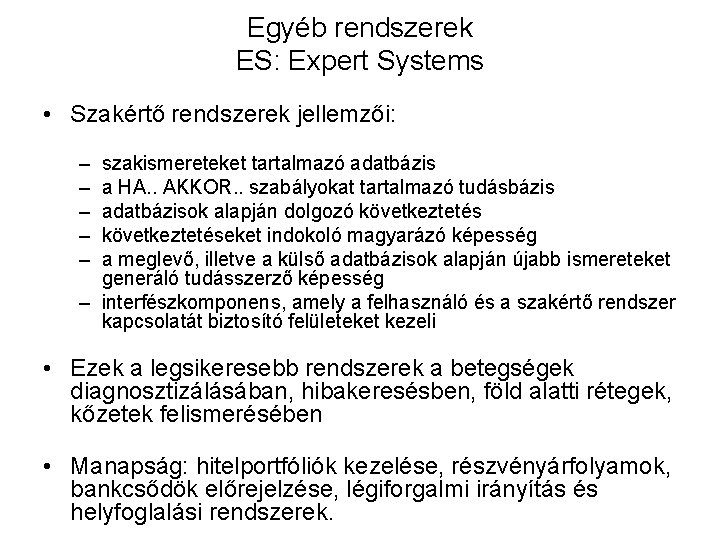 Egyéb rendszerek
ES: Expert Systems

• Szakértő rendszerek jellemzői:

– szakismereteket tartalmazó adatbázis
– a HA.. AKKOR.. szabályokat tartalmazó tudásbázis
– adatbázisok alapján dolgozó következtetés
– következtetéseket indokoló magyarázó képesség
– a meglevő, illetve a külső adatbázisok alapján újabb ismereteket generáló tudásszerző képesség
– interfészkomponens, amely a felhasználó és a szakértő rendszer kapcsolatát biztosító felületeket kezeli

• Ezek a legsikeresebb rendszerek a betegségek diagnosztizálásában, hibakeresésben, föld alatti rétegek, kőzetek felismerésében

• Manapság: hitelportfóliók kezelése, részvényárfolyamok, bankcsődök előrejelzése, légiforgalmi irányítás és helyfoglalási rendszerek.